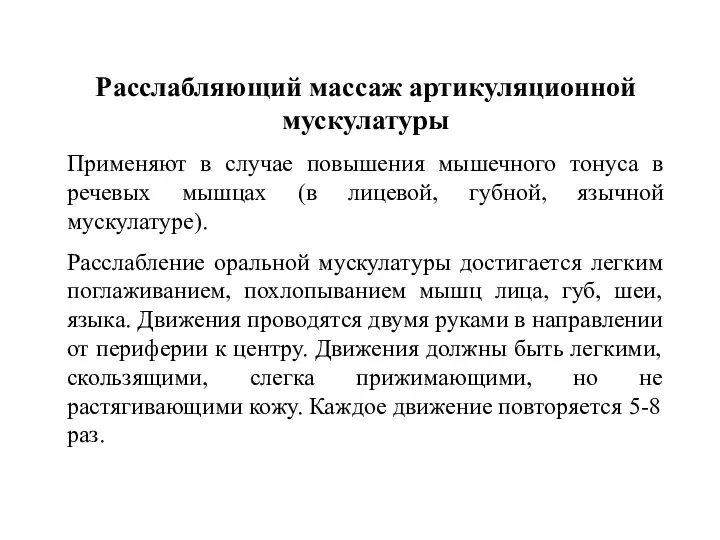 Расслабляющий массаж артикуляционной мускулатуры

Применяют в случае повышения мышечного тонуса в речевых мышцах (в лицевой, губной, язычной мускулатуре).

Расслабление оральной мускулатуры достигается легким поглаживанием, похлопыванием мышц лица, губ, шеи, языка. Движения проводятся двумя руками в направлении от периферии к центру. Движения должны быть легкими, скользящими, слегка прижимающими, но не растягивающими кожу. Каждое движение повторяется 5-8 раз.